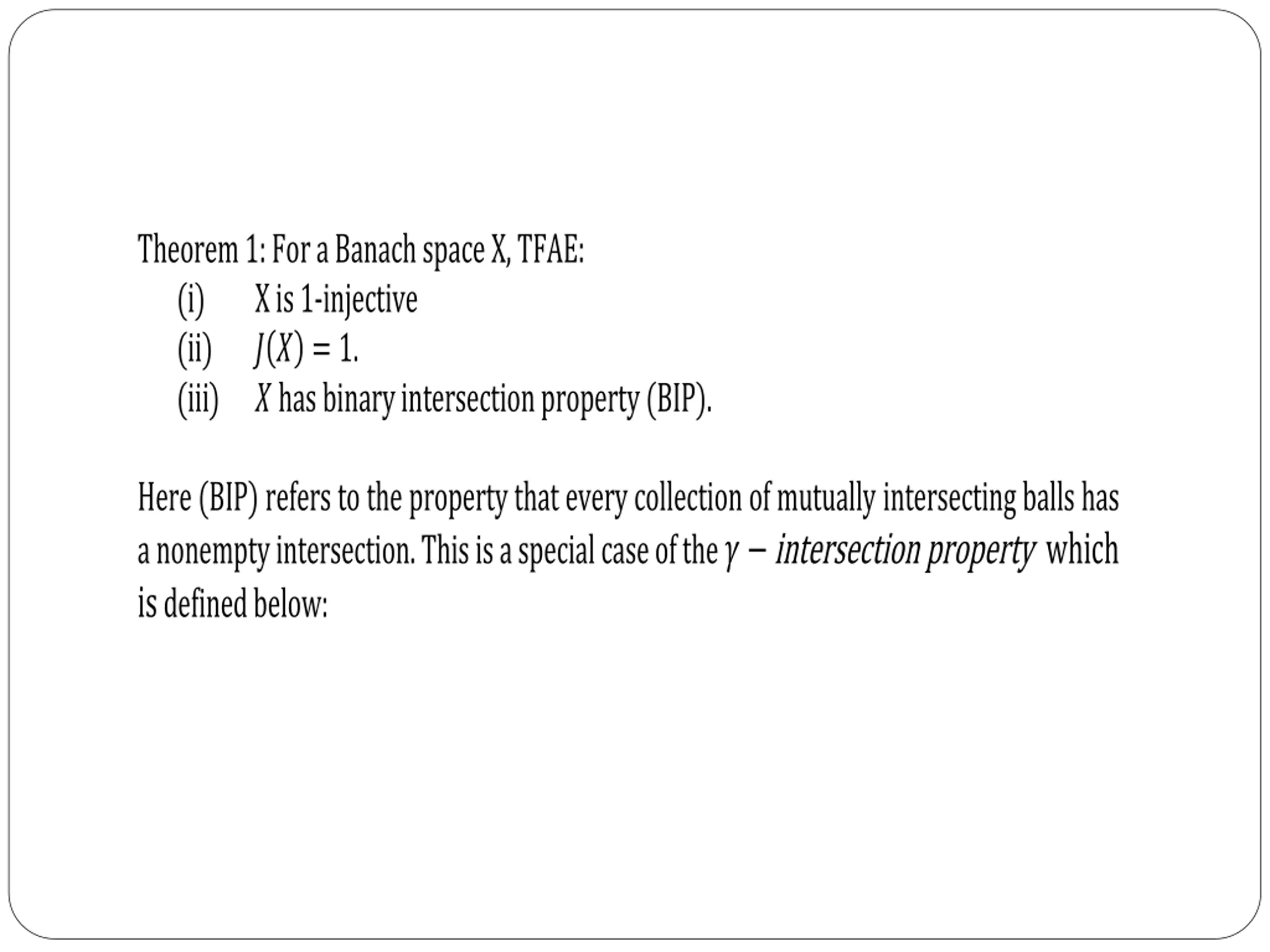 Theorem 1: For a Banach space X, TFAE:
(i) X is 1-injective
(ii) $J(X) = 1$.
(iii) $X$ has binary intersection property (BIP).

Here (BIP) refers to the property that every collection of mutually intersecting balls has a nonempty intersection. This is a special case of the $\gamma - intersection\ property$ which is defined below: